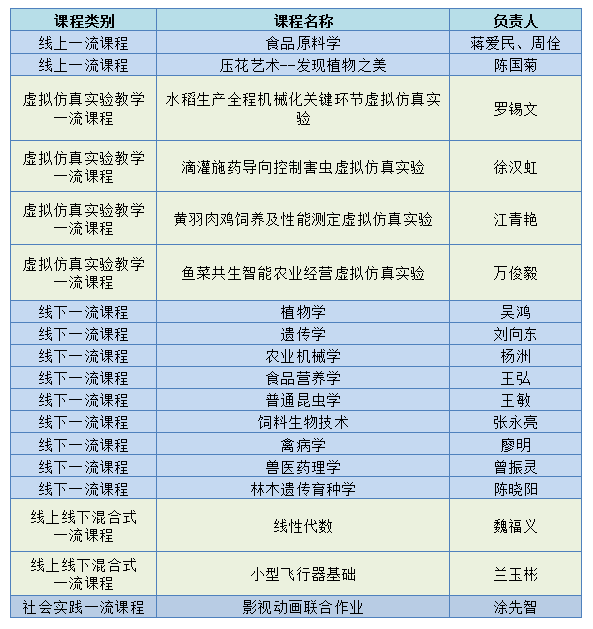 | 课程类别 | 课程名称 | 负责人 |
|---|---|---|
| 线上一流课程 | 食品原料学 | 蒋爱民、周佺 |
| 线上一流课程 | 压花艺术--发现植物之美 | 陈国菊 |
| 虚拟仿真实验教学一流课程 | 水稻生产全程机械化关键环节虚拟仿真实验 | 罗锡文 |
| 虚拟仿真实验教学一流课程 | 滴灌施药导向控制害虫虚拟仿真实验 | 徐汉虹 |
| 虚拟仿真实验教学一流课程 | 黄羽肉鸡饲养及性能测定虚拟仿真实验 | 江青艳 |
| 虚拟仿真实验教学一流课程 | 鱼菜共生智能农业经营虚拟仿真实验 | 万俊毅 |
| 线下一流课程 | 植物学 | 吴鸿 |
| 线下一流课程 | 遗传学 | 刘向东 |
| 线下一流课程 | 农业机械学 | 杨洲 |
| 线下一流课程 | 食品营养学 | 王弘 |
| 线下一流课程 | 普通昆虫学 | 王敏 |
| 线下一流课程 | 饲料生物技术 | 张永亮 |
| 线下一流课程 | 禽病学 | 廖明 |
| 线下一流课程 | 兽医药理学 | 曾振灵 |
| 线下一流课程 | 林木遗传育种学 | 陈晓阳 |
| 线上线下混合式一流课程 | 线性代数 | 魏福义 |
| 线上线下混合式一流课程 | 小型飞行器基础 | 兰玉彬 |
| 社会实践一流课程 | 影视动画联合作业 | 涂先智 |